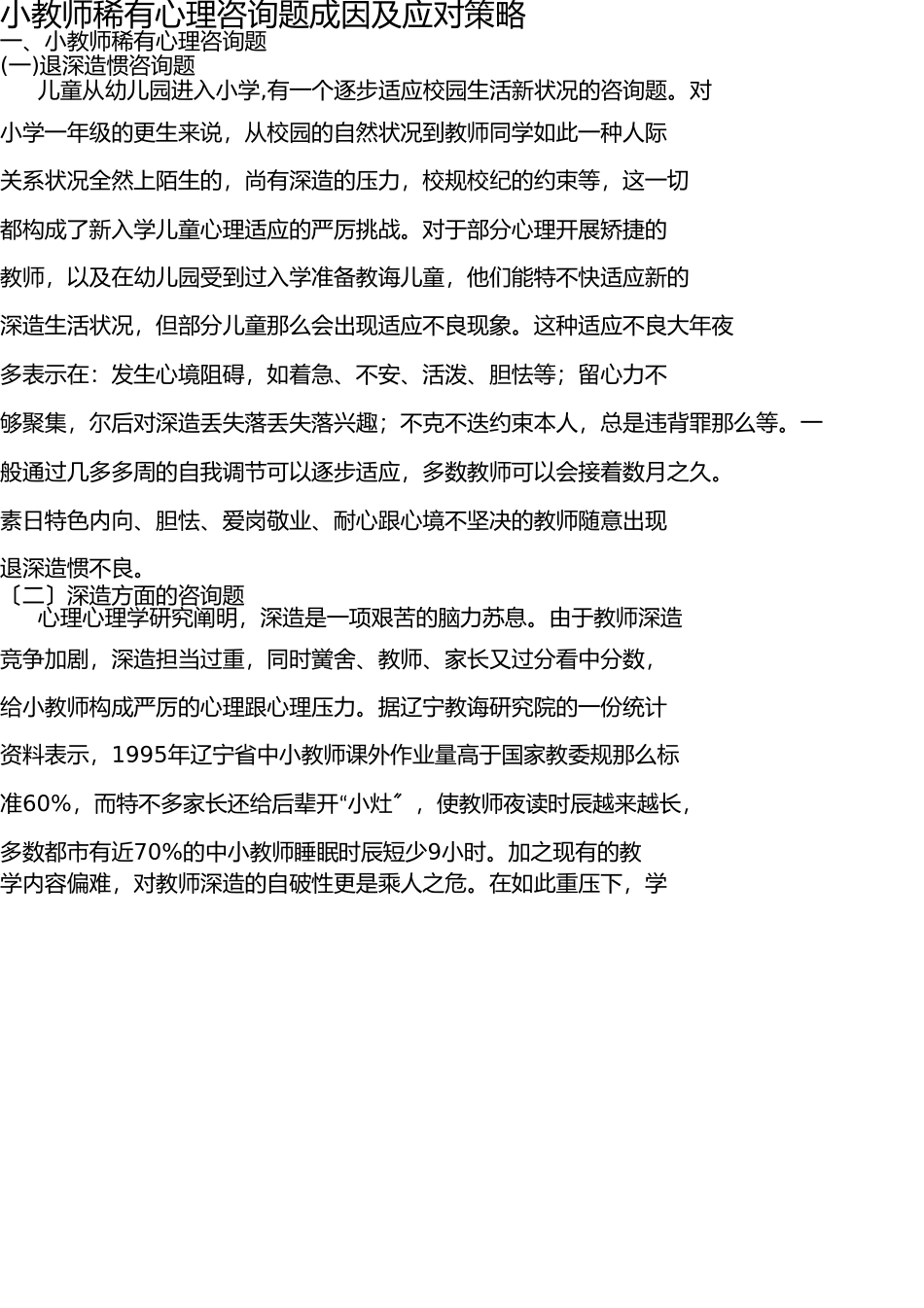 小教师稀有心理咨询题成因及应对策略
一、小教师稀有心理咨询题
(一)退深造惯咨询题

儿童从幼儿园进入小学,有一个逐步适应校园生活新状况的咨询题。对小学一年级的更生来说，从校园的自然状况到教师同学如此一种人际关系状况全然上陌生的，尚有深造的压力，校规校纪的约束等，这一切都构成了新入学儿童心理适应的严厉挑战。对于部分心理开展矫捷的教师，以及在幼儿园受到过入学准备教诲儿童，他们能特不快适应新的深造生活状况，但部分儿童那么会出现适应不良现象。这种适应不良大年夜多表示在：发生心境阻碍，如着急、不安、活泼、胆怯等；留心力不够聚集，尔后对深造丢失落丢失落兴趣；不克不迭约束本人，总是违背罪那么等。一般通过几多多周的自我调节可以逐步适应，多数教师可以会接着数月之久。素日特色内向、胆怯、爱岗敬业、耐心跟心境不坚决的教师随意出现退深造惯不良。

〔二〕深造方面的咨询题

心理心理学研究阐明，深造是一项艰苦的脑力苏息。由于教师深造竞争加剧，深造担当过重，同时黉舍、教师、家长又过分看中分数，给小教师构成严厉的心理跟心理压力。据辽宁教诲研究院的一份统计资料表示，1995年辽宁省中小教师课外作业量高于国家教委规那么标准60%，而特不多家长还给后辈开“小灶″，使教师夜读时辰越来越长，多数都市有近70%的中小教师睡眠时辰短少9小时。加之现有的教学内容偏难，对教师深造的自破性更是乘人之危。在如此重压下，学